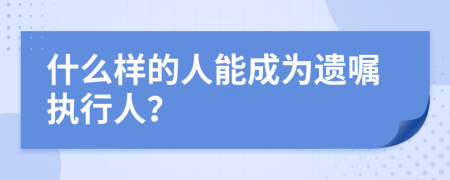 什么样的人能成为遗嘱执行人?